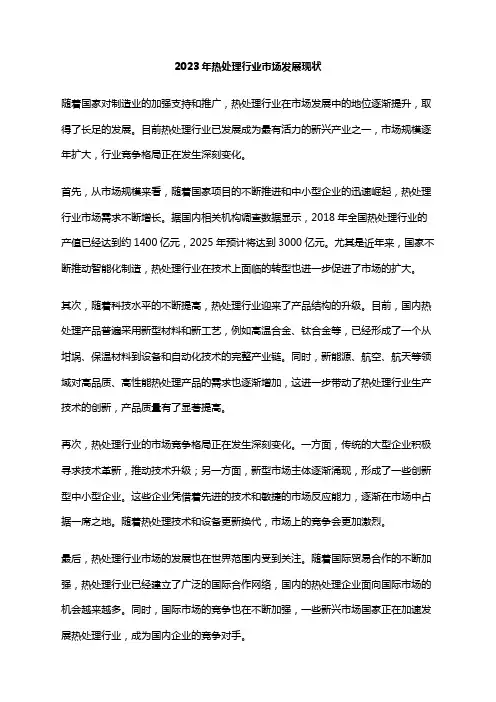 2023年热处理行业市场发展现状

随着国家对制造业的加强支持和推广，热处理行业在市场发展中的地位逐渐提升，取得了长足的发展。目前热处理行业已发展成为最有活力的新兴产业之一，市场规模逐年扩大，行业竞争格局正在发生深刻变化。

首先，从市场规模来看，随着国家项目的不断推进和中小型企业的迅速崛起，热处理行业市场需求不断增长。据国内相关机构调查数据显示，2018年全国热处理行业的产值已经达到约1400亿元，2025年预计将达到3000亿元。尤其是近年来，国家不断推动智能化制造，热处理行业在技术上面临的转型也进一步促进了市场的扩大。

其次，随着科技水平的不断提高，热处理行业迎来了产品结构的升级。目前，国内热处理产品普遍采用新型材料和新工艺，例如高温合金、钛合金等，已经形成了一个从坩埚、保温材料到设备和自动化技术的完整产业链。同时，新能源、航空、航天等领域对高品质、高性能热处理产品的需求也逐渐增加，这进一步带动了热处理行业生产技术的创新，产品质量有了显著提高。

再次，热处理行业的市场竞争格局正在发生深刻变化。一方面，传统的大型企业积极寻求技术革新，推动技术升级；另一方面，新型市场主体逐渐涌现，形成了一些创新型中小型企业。这些企业凭借着先进的技术和敏捷的市场反应能力，逐渐在市场中占据一席之地。随着热处理技术和设备更新换代，市场上的竞争会更加激烈。

最后，热处理行业市场的发展也在世界范围内受到关注。随着国际贸易合作的不断加强，热处理行业已经建立了广泛的国际合作网络，国内的热处理企业面向国际市场的机会越来越多。同时，国际市场的竞争也在不断加强，一些新兴市场国家正在加速发展热处理行业，成为国内企业的竞争对手。